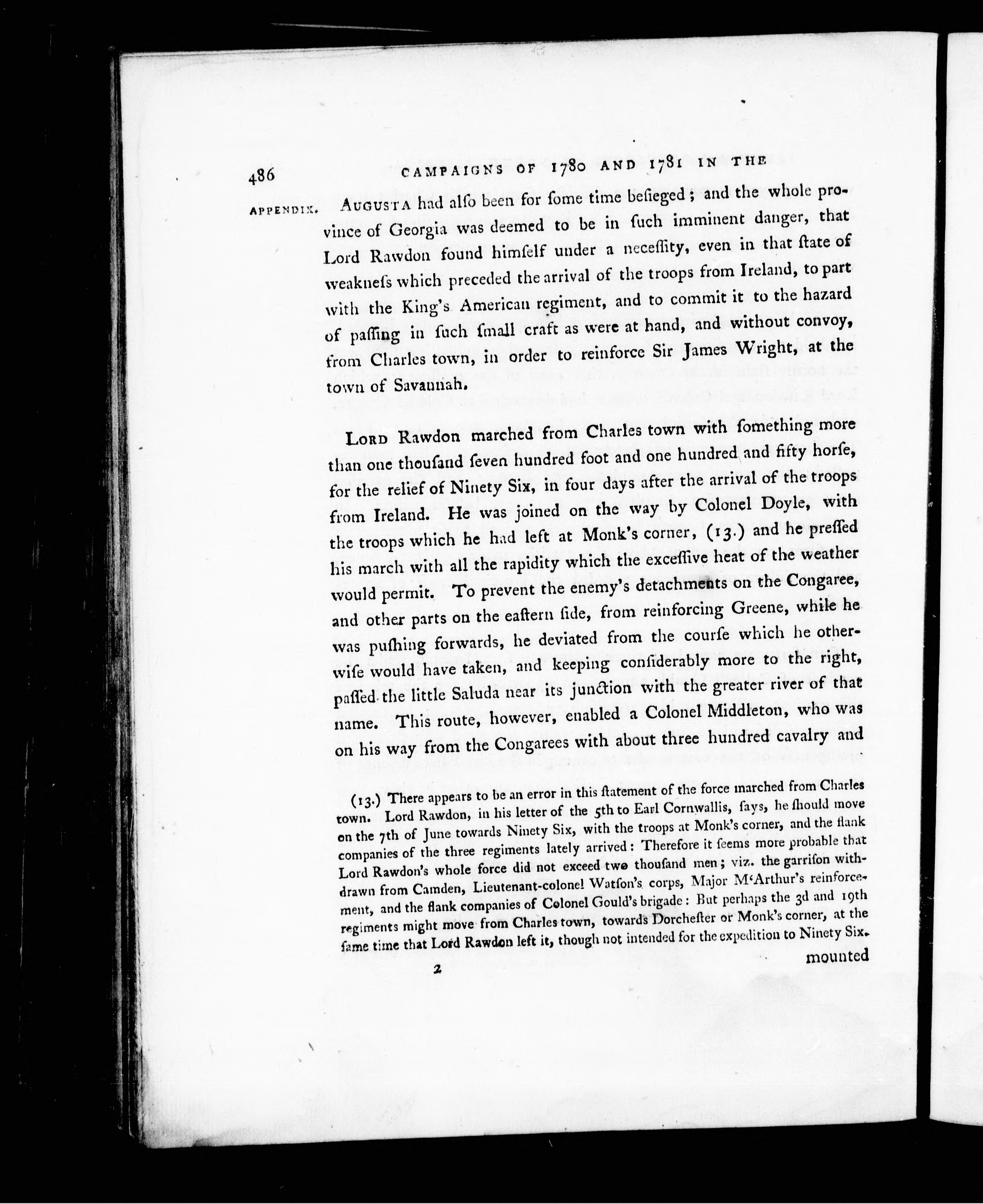 486 CAMPAIGNS OF 1780 AND 1781 IN THE

APPENDIX. AUGUSTA had alſo been for ſome time beſieged; and the whole province of Georgia was deemed to be in ſuch imminent danger, that Lord Rawdon found himſelf under a neceſſity, even in that ſtate of weakneſs which preceded the arrival of the troops from Ireland, to part with the King's American regiment, and to commit it to the hazard of paſſing in ſuch ſmall craft as were at hand, and without convoy, from Charles town, in order to reinforce Sir James Wright, at the town of Savannah.

LORD Rawdon marched from Charles town with ſomething more than one thouſand ſeven hundred foot and one hundred and fifty horſe, for the relief of Ninety Six, in four days after the arrival of the troops from Ireland. He was joined on the way by Colonel Doyle, with the troops which he had left at Monk's corner, (13.) and he preſſed his march with all the rapidity which the exceſſive heat of the weather would permit. To prevent the enemy's detachments on the Congaree, and other parts on the eaſtern ſide, from reinforcing Greene, while he was puſhing forwards, he deviated from the courſe which he otherwiſe would have taken, and keeping conſiderably more to the right, paſſed the little Saluda near its junction with the greater river of that name. This route, however, enabled a Colonel Middleton, who was on his way from the Congarees with about three hundred cavalry and

(13.) There appears to be an error in this ſtatement of the force marched from Charles town. Lord Rawdon, in his letter of the 5th to Earl Cornwallis, ſays, he ſhould move on the 7th of June towards Ninety Six, with the troops at Monk's corner, and the flank companies of the three regiments lately arrived: Therefore it ſeems more probable that Lord Rawdon's whole force did not exceed two thouſand men; viz. the garriſon withdrawn from Camden, Lieutenant-colonel Watſon's corps, Major M'Arthur's reinforcement, and the flank companies of Colonel Gould's brigade: But perhaps the 3d and 19th regiments might move from Charles town, towards Dorcheſter or Monk's corner, at the ſame time that Lord Rawdon left it, though not intended for the expedition to Ninety Six.

mounted

2